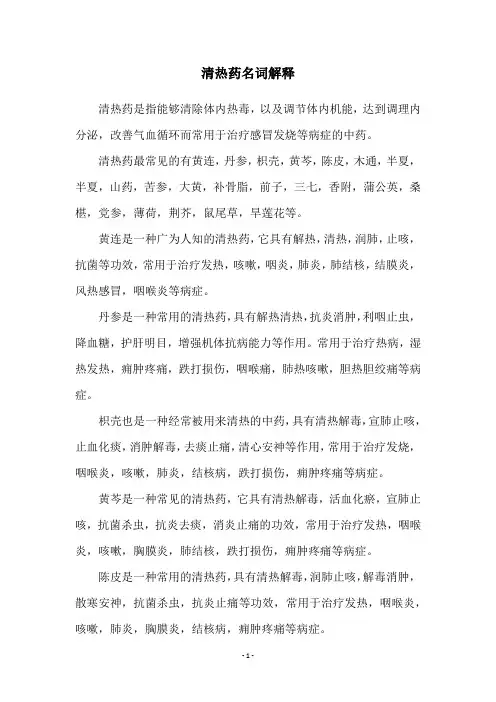 清热药名词解释

清热药是指能够清除体内热毒，以及调节体内机能，达到调理内分泌，改善气血循环而常用于治疗感冒发烧等病症的中药。

清热药最常见的有黄连，丹参，枳壳，黄芩，陈皮，木通，半夏，半夏，山药，苦参，大黄，补骨脂，前子，三七，香附，蒲公英，桑椹，党参，薄荷，荆芥，鼠尾草，旱莲花等。

黄连是一种广为人知的清热药，它具有解热，清热，润肺，止咳，抗菌等功效，常用于治疗发热，咳嗽，咽炎，肺炎，肺结核，结膜炎，风热感冒，咽喉炎等病症。

丹参是一种常用的清热药，具有解热清热，抗炎消肿，利咽止虫，降血糖，护肝明目，增强机体抗病能力等作用。常用于治疗热病，湿热发热，痈肿疼痛，跌打损伤，咽喉痛，肺热咳嗽，胆热胆绞痛等病症。

枳壳也是一种经常被用来清热的中药，具有清热解毒，宣肺止咳，止血化痰，消肿解毒，去痰止痛，清心安神等作用，常用于治疗发烧，咽喉炎，咳嗽，肺炎，结核病，跌打损伤，痈肿疼痛等病症。

黄芩是一种常见的清热药，它具有清热解毒，活血化瘀，宣肺止咳，抗菌杀虫，抗炎去痰，消炎止痛的功效，常用于治疗发热，咽喉炎，咳嗽，胸膜炎，肺结核，跌打损伤，痈肿疼痛等病症。

陈皮是一种常用的清热药，具有清热解毒，润肺止咳，解毒消肿，散寒安神，抗菌杀虫，抗炎止痛等功效，常用于治疗发热，咽喉炎，咳嗽，肺炎，胸膜炎，结核病，痈肿疼痛等病症。

- 1 -